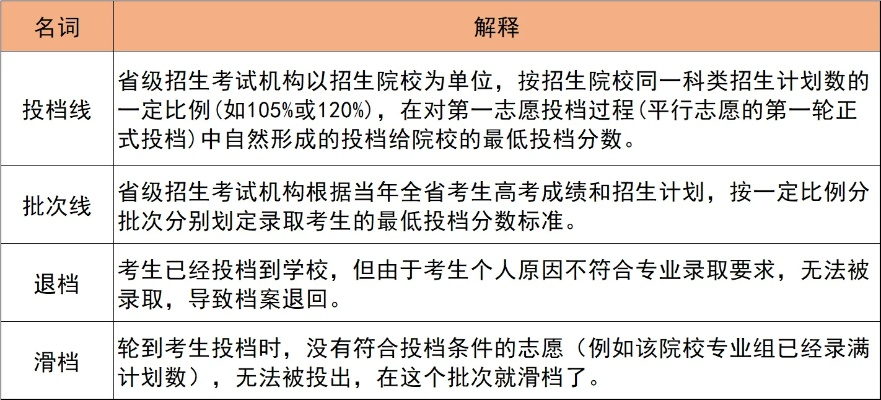 | 名词 | 解释 |
|---|---|
| 投档线 | 省级招生考试机构以招生院校为单位，按招生院校同一科类招生计划数的一定比例(如105%或120%)，在对第一志愿投档过程(平行志愿的第一轮正式投档)中自然形成的投档给院校的最低投档分数。 |
| 批次线 | 省级招生考试机构根据当年全省考生高考成绩和招生计划，按一定比例分批次分别划定录取考生的最低投档分数标准。 |
| 退档 | 考生已经投档到学校，但由于考生个人原因不符合专业录取要求，无法被录取，导致档案退回。 |
| 滑档 | 轮到考生投档时，没有符合投档条件的志愿（例如该院校专业组已经录满计划数），无法被投出，在这个批次就滑档了。 |